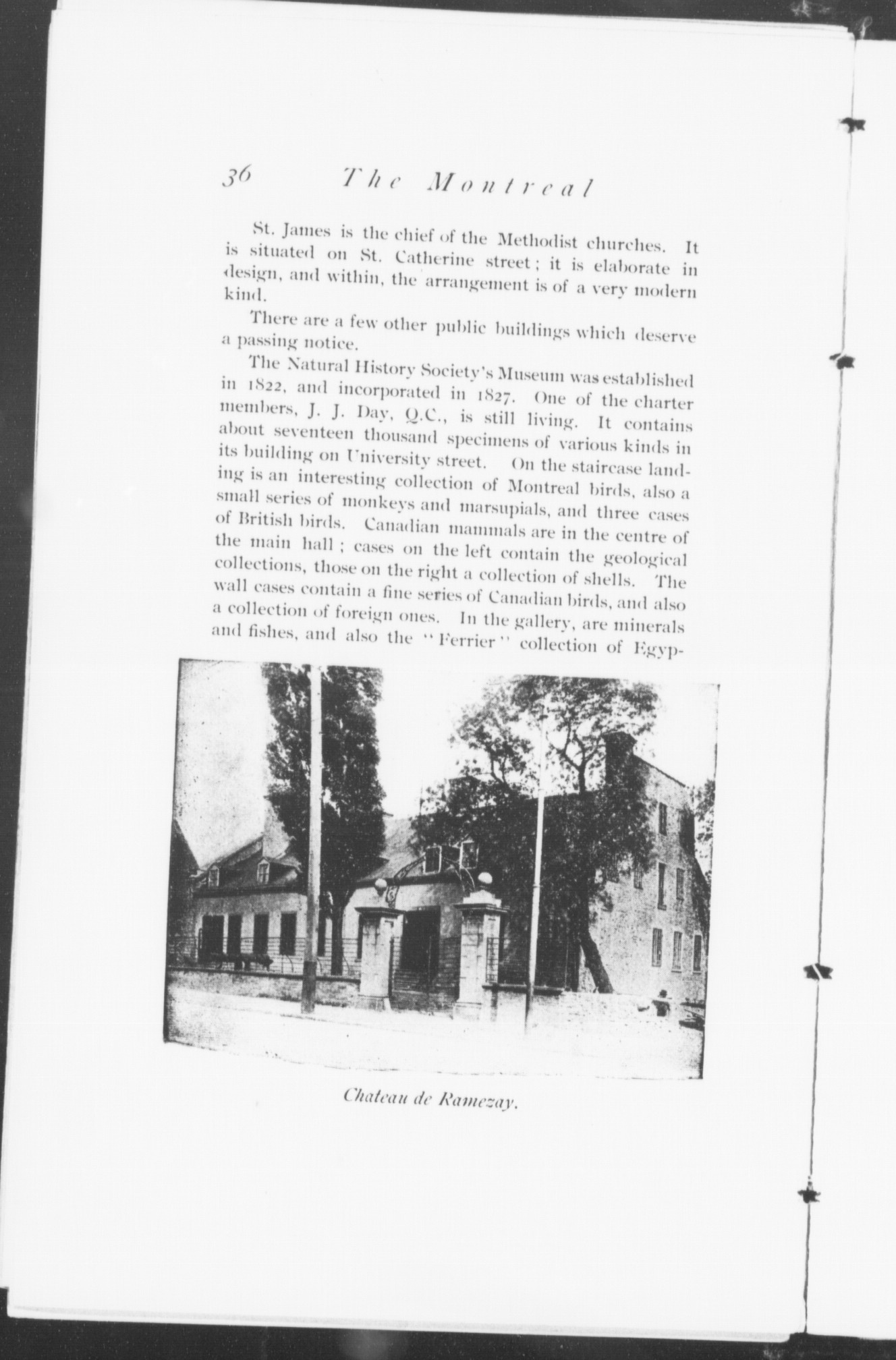 36 The Montreal

St. James is the chief of the Methodist churches. It is situated on St. Catherine street; it is elaborate in design, and within, the arrangement is of a very modern kind.

There are a few other public buildings which deserve a passing notice.

The Natural History Society's Museum was established in 1822, and incorporated in 1827. One of the charter members, J. J. Day, Q.C., is still living. It contains about seventeen thousand specimens of various kinds in its building on University street. On the staircase landing is an interesting collection of Montreal birds, also a small series of monkeys and marsupials, and three cases of British birds. Canadian mammals are in the centre of the main hall; cases on the left contain the geological collections, those on the right a collection of shells. The wall cases contain a fine series of Canadian birds, and also a collection of foreign ones. In the gallery, are minerals and fishes, and also the "Ferrier" collection of Egyp-

Chateau de Ramezay.